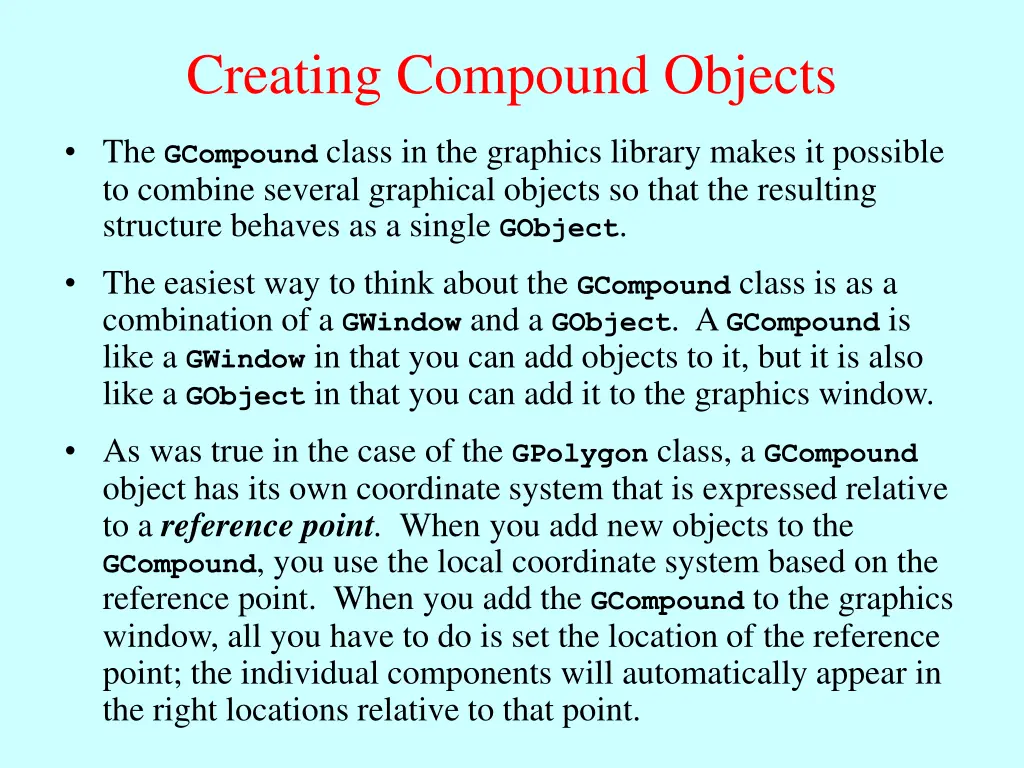 Creating Compound Objects

• The GCompound class in the graphics library makes it possible to combine several graphical objects so that the resulting structure behaves as a single GObject.

• The easiest way to think about the GCompound class is as a combination of a GWindow and a GObject. A GCompound is like a GWindow in that you can add objects to it, but it is also like a GObject in that you can add it to the graphics window.

• As was true in the case of the GPolygon class, a GCompound object has its own coordinate system that is expressed relative to a reference point. When you add new objects to the GCompound, you use the local coordinate system based on the reference point. When you add the GCompound to the graphics window, all you have to do is set the location of the reference point; the individual components will automatically appear in the right locations relative to that point.